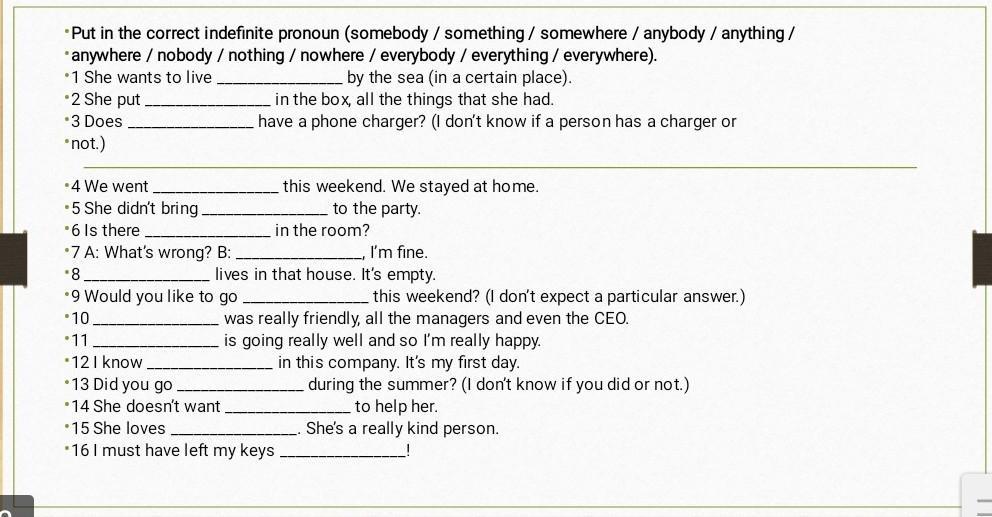 •Put in the correct indefinite pronoun (somebody / something / somewhere / anybody / anything /
•anywhere / nobody / nothing / nowhere / everybody / everything / everywhere).
•1 She wants to live ______________ by the sea (in a certain place).
•2 She put ______________ in the box, all the things that she had.
•3 Does ______________ have a phone charger? (I don't know if a person has a charger or
•not.)

•4 We went ______________ this weekend. We stayed at home.
•5 She didn't bring ______________ to the party.
•6 Is there ______________ in the room?
•7 A: What's wrong? B: ______________, I'm fine.
•8 ______________ lives in that house. It's empty.
•9 Would you like to go ______________ this weekend? (I don't expect a particular answer.)
•10 ______________ was really friendly, all the managers and even the CEO.
•11 ______________ is going really well and so I'm really happy.
•12 I know ______________ in this company. It's my first day.
•13 Did you go ______________ during the summer? (I don't know if you did or not.)
•14 She doesn't want ______________ to help her.
•15 She loves ______________. She's a really kind person.
•16 I must have left my keys ______________!